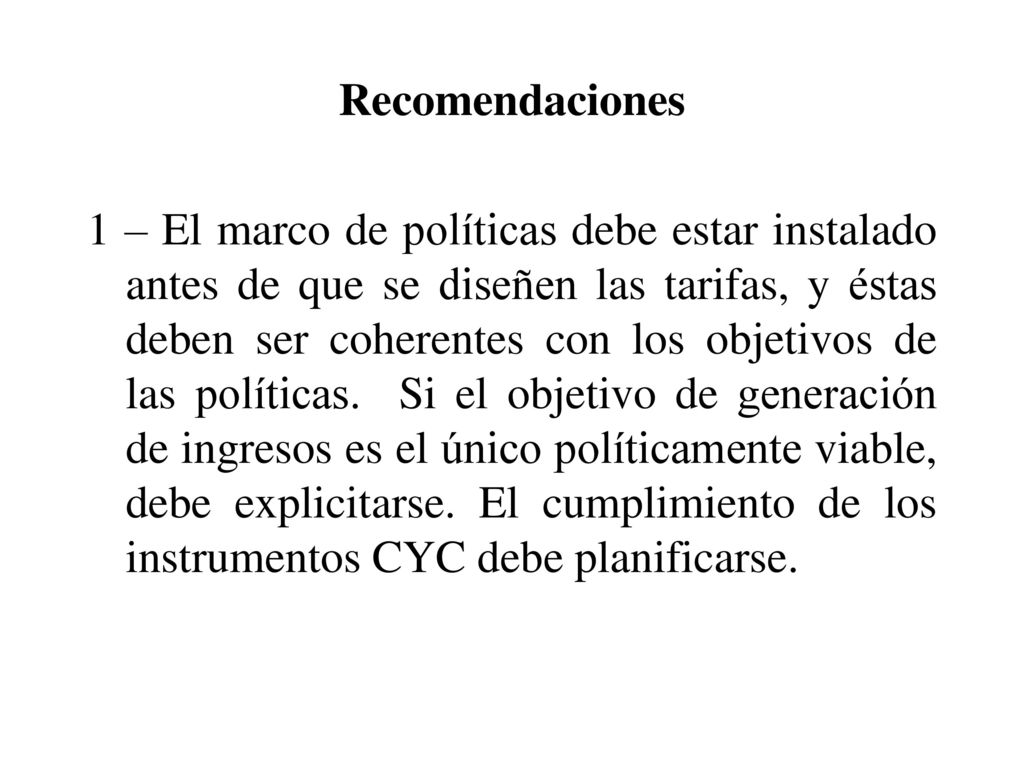 Recomendaciones

1 – El marco de políticas debe estar instalado antes de que se diseñen las tarifas, y éstas deben ser coherentes con los objetivos de las políticas. Si el objetivo de generación de ingresos es el único políticamente viable, debe explicitarse. El cumplimiento de los instrumentos CYC debe planificarse.